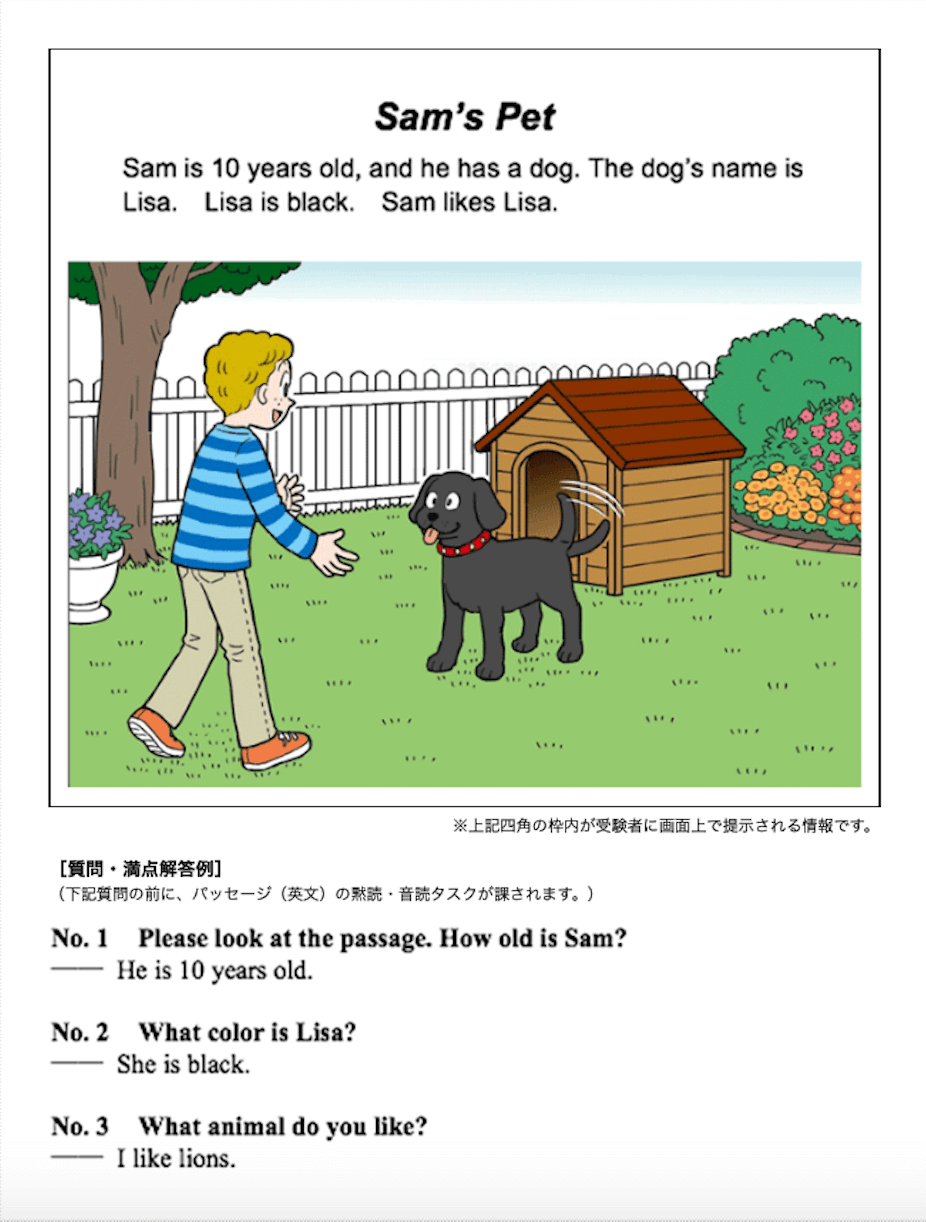 Sam's Pet

Sam is 10 years old, and he has a dog. The dog's name is Lisa. Lisa is black. Sam likes Lisa.

※上記四角の枠内が受験者に画面上で提示される情報です。

［質問・満点解答例］
（下記質問の前に、パッセージ（英文）の黙読・音読タスクが課されます。）

No. 1 Please look at the passage. How old is Sam?
—— He is 10 years old.

No. 2 What color is Lisa?
—— She is black.

No. 3 What animal do you like?
—— I like lions.